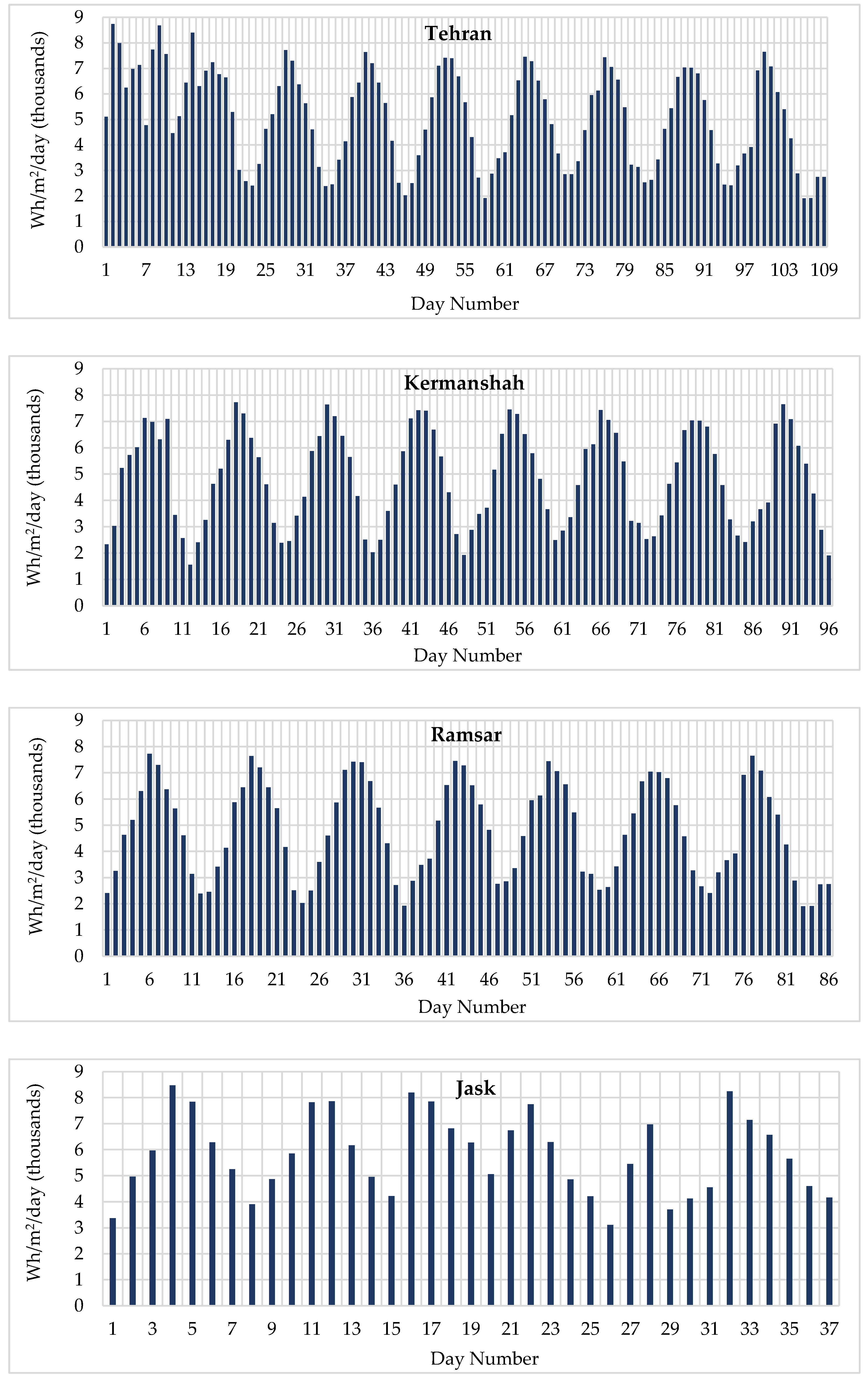 Tehran

Wh/m²/day (thousands)

9
8
7
6
5
4
3
2
1
0

1 7 13 19 25 31 37 43 49 55 61 67 73 79 85 91 97 103 109

Day Number

Kermanshah

Wh/m²/day (thousands)

9
8
7
6
5
4
3
2
1
0

1 6 11 16 21 26 31 36 41 46 51 56 61 66 71 76 81 86 91 96

Day Number

Ramsar

Wh/m²/day (thousands)

9
8
7
6
5
4
3
2
1
0

1 6 11 16 21 26 31 36 41 46 51 56 61 66 71 76 81 86

Day Number

Jask

Wh/m²/day (thousands)

9
8
7
6
5
4
3
2
1
0

1 3 5 7 9 11 13 15 17 19 21 23 25 27 29 31 33 35 37

Day Number